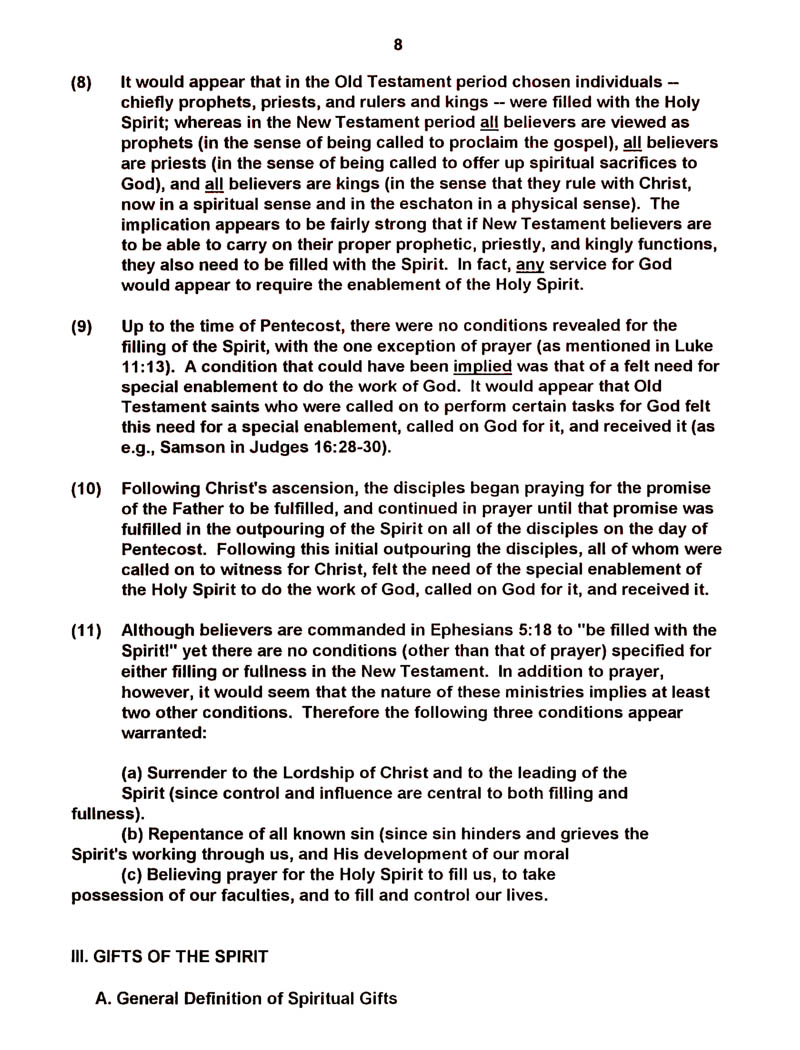 8

(8) It would appear that in the Old Testament period chosen individuals -- chiefly prophets, priests, and rulers and kings -- were filled with the Holy Spirit; whereas in the New Testament period all believers are viewed as prophets (in the sense of being called to proclaim the gospel), all believers are priests (in the sense of being called to offer up spiritual sacrifices to God), and all believers are kings (in the sense that they rule with Christ, now in a spiritual sense and in the eschaton in a physical sense). The implication appears to be fairly strong that if New Testament believers are to be able to carry on their proper prophetic, priestly, and kingly functions, they also need to be filled with the Spirit. In fact, any service for God would appear to require the enablement of the Holy Spirit.

(9) Up to the time of Pentecost, there were no conditions revealed for the filling of the Spirit, with the one exception of prayer (as mentioned in Luke 11:13). A condition that could have been implied was that of a felt need for special enablement to do the work of God. It would appear that Old Testament saints who were called on to perform certain tasks for God felt this need for a special enablement, called on God for it, and received it (as e.g., Samson in Judges 16:28-30).

(10) Following Christ's ascension, the disciples began praying for the promise of the Father to be fulfilled, and continued in prayer until that promise was fulfilled in the outpouring of the Spirit on all of the disciples on the day of Pentecost. Following this initial outpouring the disciples, all of whom were called on to witness for Christ, felt the need of the special enablement of the Holy Spirit to do the work of God, called on God for it, and received it.

(11) Although believers are commanded in Ephesians 5:18 to "be filled with the Spirit!" yet there are no conditions (other than that of prayer) specified for either filling or fullness in the New Testament. In addition to prayer, however, it would seem that the nature of these ministries implies at least two other conditions. Therefore the following three conditions appear warranted:

(a) Surrender to the Lordship of Christ and to the leading of the Spirit (since control and influence are central to both filling and fullness).
(b) Repentance of all known sin (since sin hinders and grieves the Spirit's working through us, and His development of our moral
(c) Believing prayer for the Holy Spirit to fill us, to take possession of our faculties, and to fill and control our lives.

III. GIFTS OF THE SPIRIT

A. General Definition of Spiritual Gifts